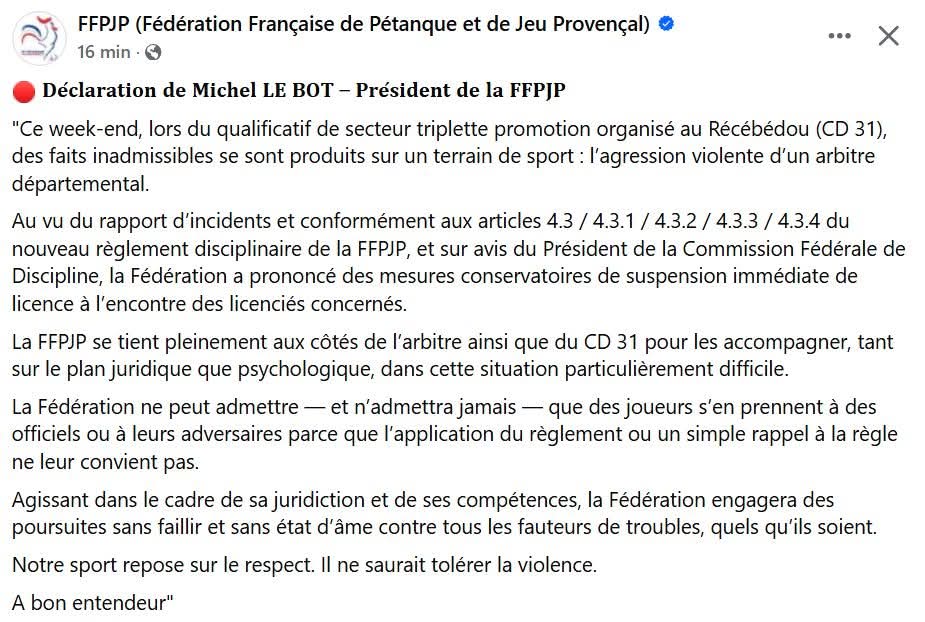 FFPJP (Fédération Française de Pétanque et de Jeu Provençal)
16 min ·

🔴 Déclaration de Michel LE BOT – Président de la FFPJP

"Ce week-end, lors du qualificatif de secteur triplette promotion organisé au Récébédou (CD 31), des faits inadmissibles se sont produits sur un terrain de sport : l'agression violente d'un arbitre départemental.

Au vu du rapport d'incidents et conformément aux articles 4.3 / 4.3.1 / 4.3.2 / 4.3.3 / 4.3.4 du nouveau règlement disciplinaire de la FFPJP, et sur avis du Président de la Commission Fédérale de Discipline, la Fédération a prononcé des mesures conservatoires de suspension immédiate de licence à l'encontre des licenciés concernés.

La FFPJP se tient pleinement aux côtés de l'arbitre ainsi que du CD 31 pour les accompagner, tant sur le plan juridique que psychologique, dans cette situation particulièrement difficile.

La Fédération ne peut admettre — et n'admettra jamais — que des joueurs s'en prennent à des officiels ou à leurs adversaires parce que l'application du règlement ou un simple rappel à la règle ne leur convient pas.

Agissant dans le cadre de sa juridiction et de ses compétences, la Fédération engagera des poursuites sans faillir et sans état d'âme contre tous les fauteurs de troubles, quels qu'ils soient.

Notre sport repose sur le respect. Il ne saurait tolérer la violence.

A bon entendeur"